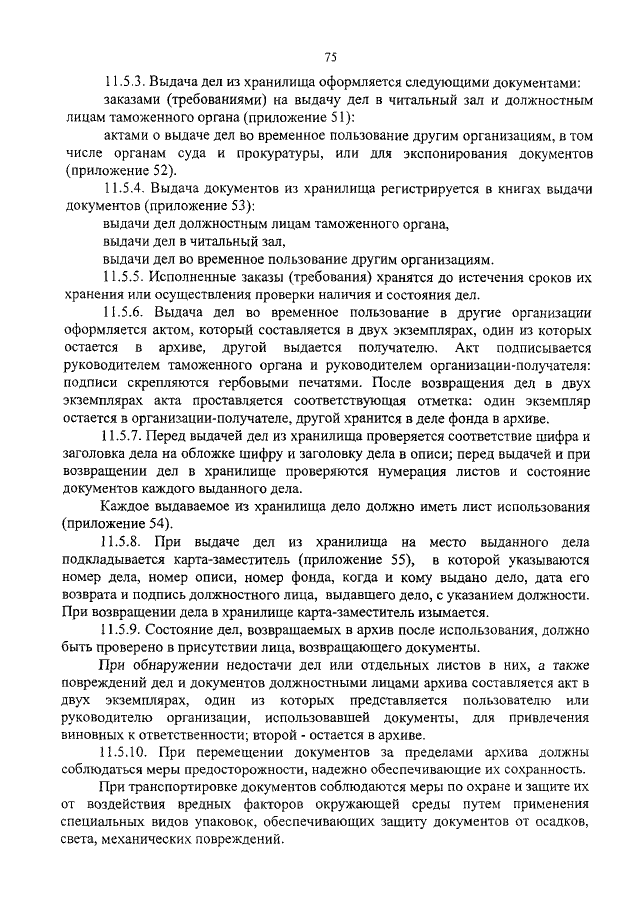 75

11.5.3. Выдача дел из хранилища оформляется следующими документами:

заказами (требованиями) на выдачу дел в читальный зал и должностным лицам таможенного органа (приложение 51):

актами о выдаче дел во временное пользование другим организациям, в том числе органам суда и прокуратуры, или для экспонирования документов (приложение 52).

11.5.4. Выдача документов из хранилища регистрируется в книгах выдачи документов (приложение 53):

выдачи дел должностным лицам таможенного органа,

выдачи дел в читальный зал,

выдачи дел во временное пользование другим организациям.

11.5.5. Исполненные заказы (требования) хранятся до истечения сроков их хранения или осуществления проверки наличия и состояния дел.

11.5.6. Выдача дел во временное пользование в другие организации оформляется актом, который составляется в двух экземплярах, один из которых остается в архиве, другой выдается получателю. Акт подписывается руководителем таможенного органа и руководителем организации-получателя: подписи скрепляются гербовыми печатями. После возвращения дел в двух экземплярах акта проставляется соответствующая отметка: один экземпляр остается в организации-получателе, другой хранится в деле фонда в архиве.

11.5.7. Перед выдачей дел из хранилища проверяется соответствие шифра и заголовка дела на обложке шифру и заголовку дела в описи; перед выдачей и при возвращении дел в хранилище проверяются нумерация листов и состояние документов каждого выданного дела.

Каждое выдаваемое из хранилища дело должно иметь лист использования (приложение 54).

11.5.8. При выдаче дел из хранилища на место выданного дела подкладывается карта-заместитель (приложение 55), в которой указываются номер дела, номер описи, номер фонда, когда и кому выдано дело, дата его возврата и подпись должностного лица, выдавшего дело, с указанием должности. При возвращении дела в хранилище карта-заместитель изымается.

11.5.9. Состояние дел, возвращаемых в архив после использования, должно быть проверено в присутствии лица, возвращающего документы.

При обнаружении недостачи дел или отдельных листов в них, а также повреждений дел и документов должностными лицами архива составляется акт в двух экземплярах, один из которых представляется пользователю или руководителю организации, использовавшей документы, для привлечения виновных к ответственности; второй - остается в архиве.

11.5.10. При перемещении документов за пределами архива должны соблюдаться меры предосторожности, надежно обеспечивающие их сохранность.

При транспортировке документов соблюдаются меры по охране и защите их от воздействия вредных факторов окружающей среды путем применения специальных видов упаковок, обеспечивающих защиту документов от осадков, света, механических повреждений.